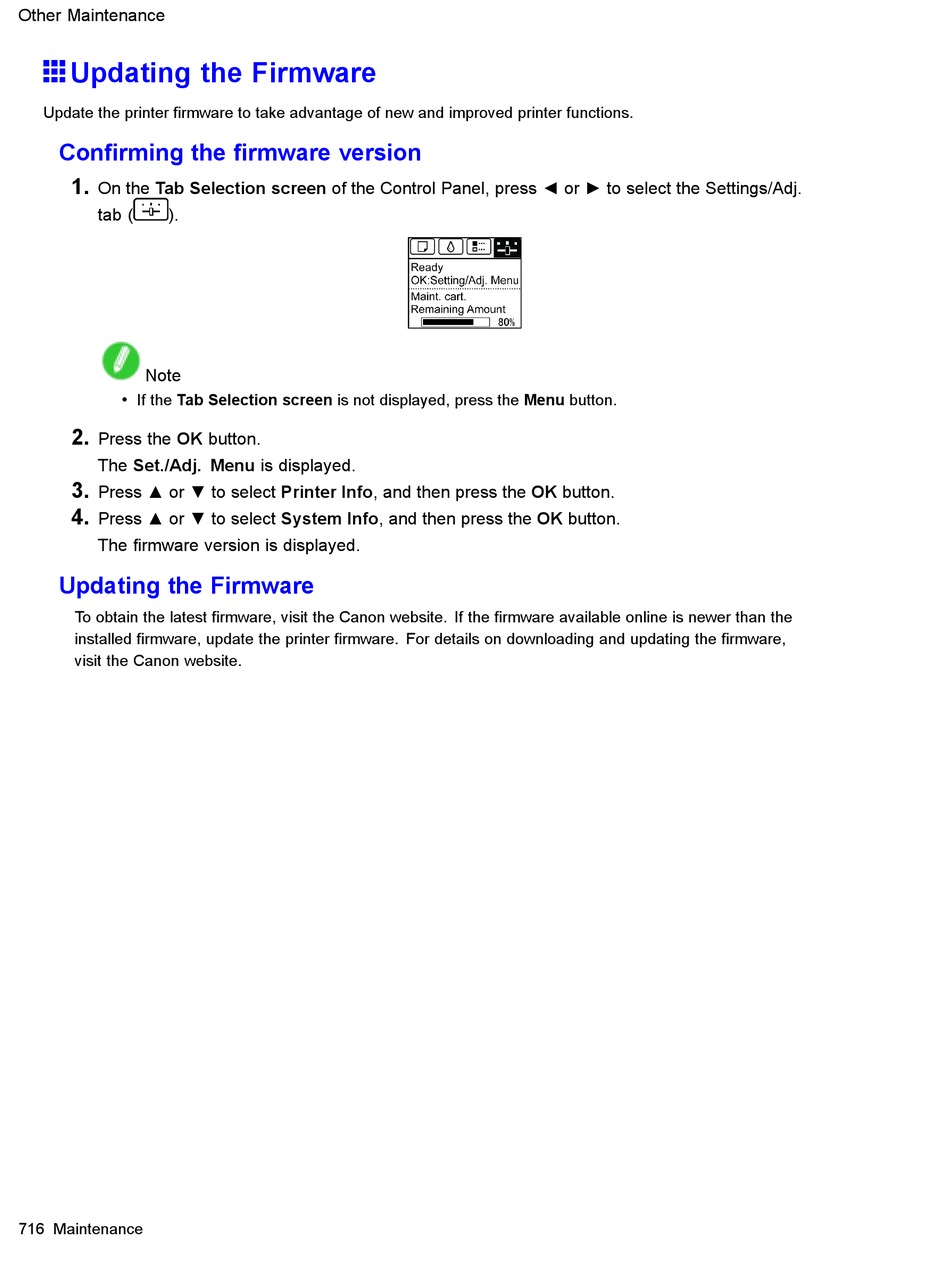 Other Maintenance

Updating the Firmware

Update the printer firmware to take advantage of new and improved printer functions.

Confirming the firmware version

1. On the Tab Selection screen of the Control Panel, press ◄ or ► to select the Settings/Adj. tab ( ).

Ready
OK:Setting/Adj. Menu
Maint. cart.
Remaining Amount
80%

Note
• If the Tab Selection screen is not displayed, press the Menu button.

2. Press the OK button.
The Set./Adj. Menu is displayed.
3. Press ▲ or ▼ to select Printer Info, and then press the OK button.
4. Press ▲ or ▼ to select System Info, and then press the OK button.
The firmware version is displayed.

Updating the Firmware

To obtain the latest firmware, visit the Canon website. If the firmware available online is newer than the installed firmware, update the printer firmware. For details on downloading and updating the firmware, visit the Canon website.

716 Maintenance